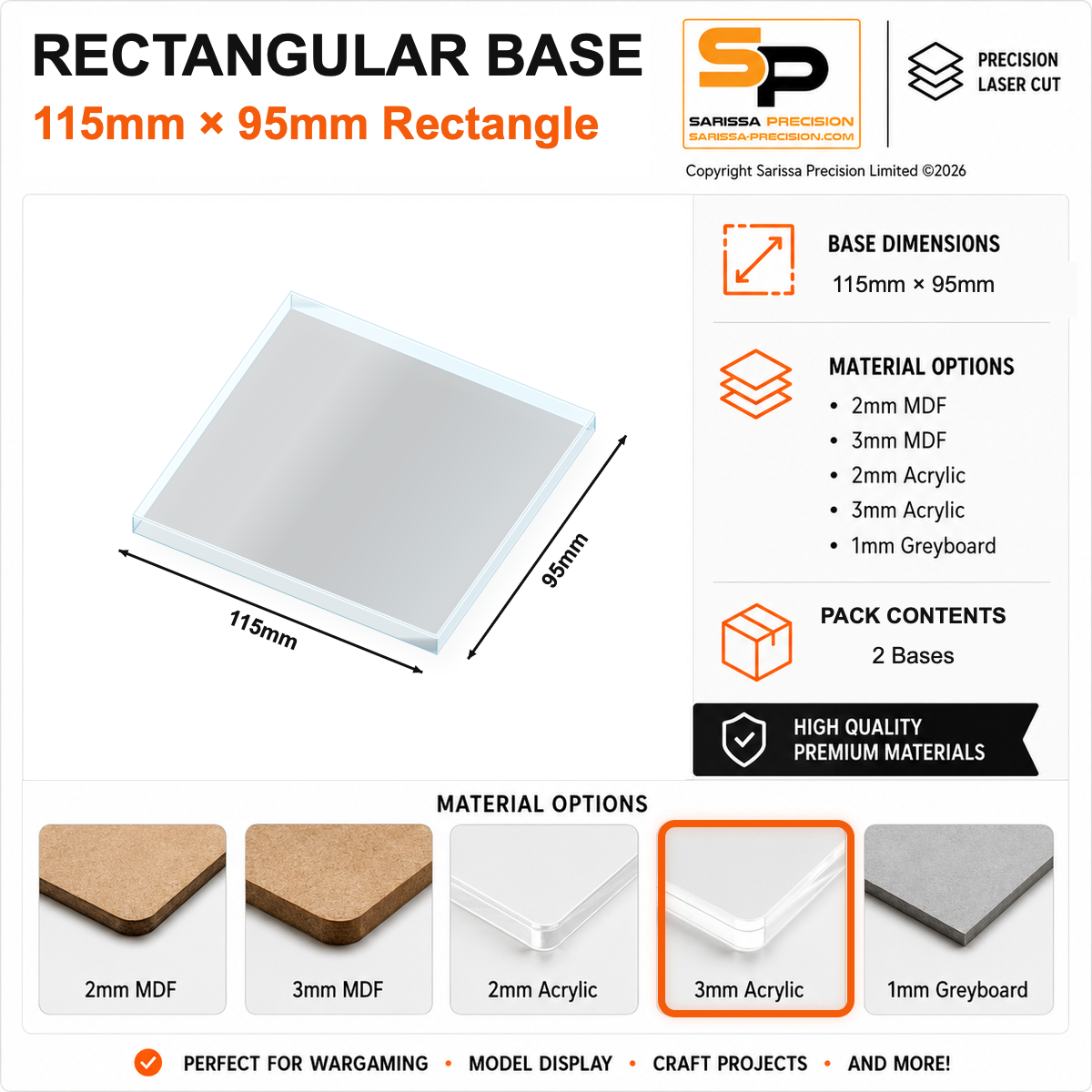 RECTANGULAR BASE
115mm × 95mm Rectangle

SP
SARISSA PRECISION
SARISSA-PRECISION.COM

PRECISION
LASER CUT

Copyright Sarissa Precision Limited ©2026

115mm

95mm

BASE DIMENSIONS
115mm × 95mm

MATERIAL OPTIONS
• 2mm MDF
• 3mm MDF
• 2mm Acrylic
• 3mm Acrylic
• 1mm Greyboard

PACK CONTENTS
2 Bases

HIGH QUALITY
PREMIUM MATERIALS

MATERIAL OPTIONS

2mm MDF

3mm MDF

2mm Acrylic

3mm Acrylic

1mm Greyboard

PERFECT FOR WARGAMING • MODEL DISPLAY • CRAFT PROJECTS • AND MORE!